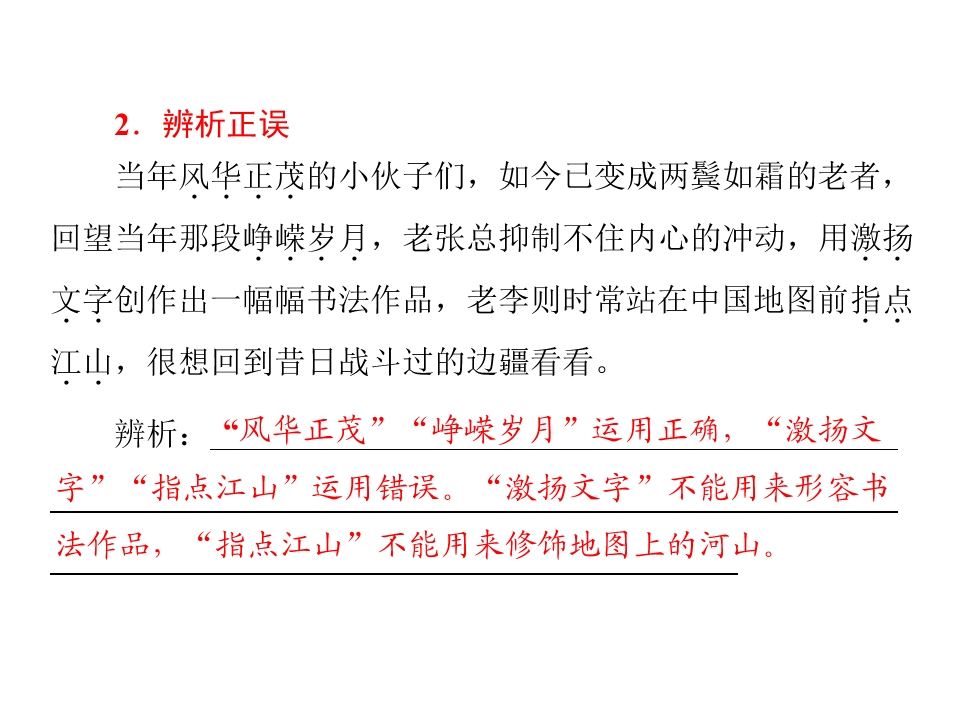 2．辨析正误

当年风华正茂的小伙子们，如今已变成两鬓如霜的老者，回望当年那段峥嵘岁月，老张总抑制不住内心的冲动，用激扬文字创作出一幅幅书法作品，老李则时常站在中国地图前指点江山，很想回到昔日战斗过的边疆看看。

辨析：“风华正茂”“峥嵘岁月”运用正确，“激扬文字”“指点江山”运用错误。“激扬文字”不能用来形容书法作品，“指点江山”不能用来修饰地图上的河山。